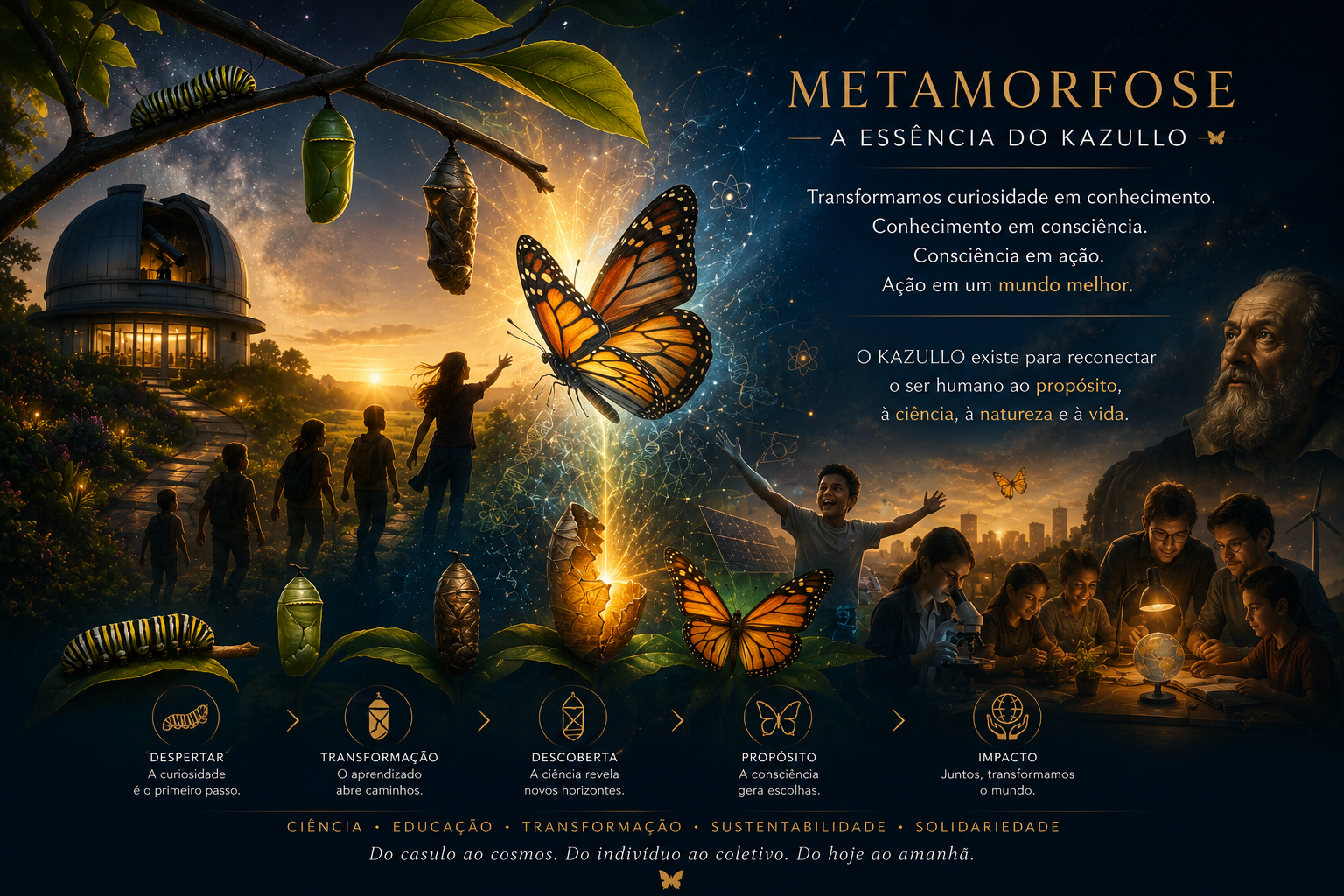 METAMORFOSE
A ESSÊNCIA DO KAZULLO

Transformamos curiosidade em conhecimento.
Conhecimento em consciência.
Consciência em ação.
Ação em um mundo melhor.

O KAZULLO existe para reconectar o ser humano ao propósito, à ciência, à natureza e à vida.

DESPERTAR
A curiosidade é o primeiro passo.

TRANSFORMAÇÃO
O aprendizado abre caminhos.

DESCOBERTA
A ciência revela novos horizontes.

PROPÓSITO
A consciência gera escolhas.

IMPACTO
Juntos, transformamos o mundo.

CIÊNCIA • EDUCAÇÃO • TRANSFORMAÇÃO • SUSTENTABILIDADE • SOLIDARIEDADE

Do casulo ao cosmos. Do indivíduo ao coletivo. Do hoje ao amanhã.